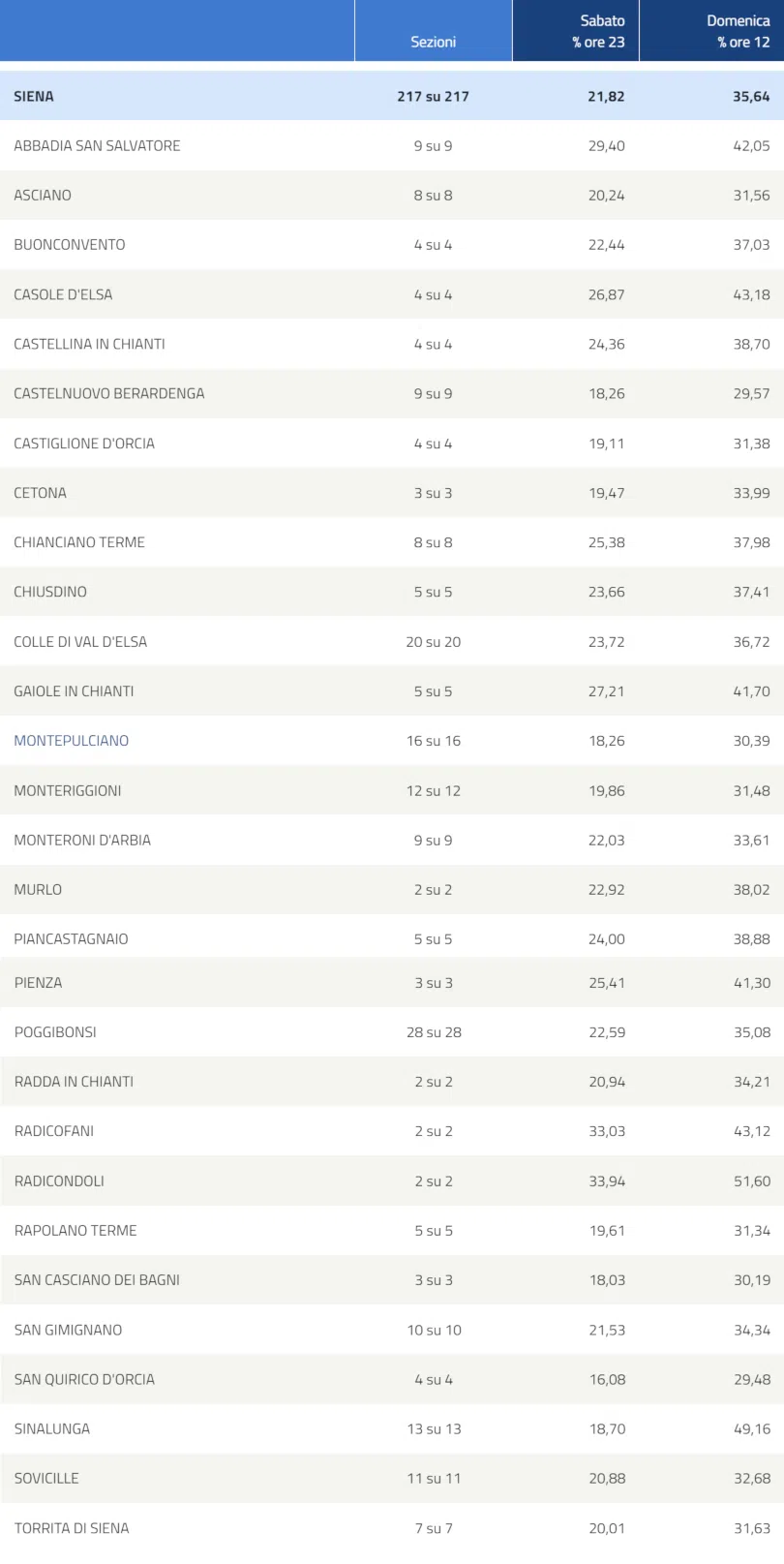 |  | Sezioni | Sabato % ore 23 | Domenica % ore 12 |
|---|---|---|---|
| SIENA | 217 su 217 | 21,82 | 35,64 |
| ABBADIA SAN SALVATORE | 9 su 9 | 29,40 | 42,05 |
| ASCIANO | 8 su 8 | 20,24 | 31,56 |
| BUONCONVENTO | 4 su 4 | 22,44 | 37,03 |
| CASOLE D'ELSA | 4 su 4 | 26,87 | 43,18 |
| CASTELLINA IN CHIANTI | 4 su 4 | 24,36 | 38,70 |
| CASTELNUOVO BERARDENGA | 9 su 9 | 18,26 | 29,57 |
| CASTIGLIONE D'ORCIA | 4 su 4 | 19,11 | 31,38 |
| CETONA | 3 su 3 | 19,47 | 33,99 |
| CHIANCIANO TERME | 8 su 8 | 25,38 | 37,98 |
| CHIUSDINO | 5 su 5 | 23,66 | 37,41 |
| COLLE DI VAL D'ELSA | 20 su 20 | 23,72 | 36,72 |
| GAIOLE IN CHIANTI | 5 su 5 | 27,21 | 41,70 |
| MONTEPULCIANO | 16 su 16 | 18,26 | 30,39 |
| MONTERIGGIONI | 12 su 12 | 19,86 | 31,48 |
| MONTERONI D'ARBIA | 9 su 9 | 22,03 | 33,61 |
| MURLO | 2 su 2 | 22,92 | 38,02 |
| PIANCASTAGNAIO | 5 su 5 | 24,00 | 38,88 |
| PIENZA | 3 su 3 | 25,41 | 41,30 |
| POGGIBONSI | 28 su 28 | 22,59 | 35,08 |
| RADDA IN CHIANTI | 2 su 2 | 20,94 | 34,21 |
| RADICOFANI | 2 su 2 | 33,03 | 43,12 |
| RADICONDOLI | 2 su 2 | 33,94 | 51,60 |
| RAPOLANO TERME | 5 su 5 | 19,61 | 31,34 |
| SAN CASCIANO DEI BAGNI | 3 su 3 | 18,03 | 30,19 |
| SAN GIMIGNANO | 10 su 10 | 21,53 | 34,34 |
| SAN QUIRICO D'ORCIA | 4 su 4 | 16,08 | 29,48 |
| SINALUNGA | 13 su 13 | 18,70 | 49,16 |
| SOVICILLE | 11 su 11 | 20,88 | 32,68 |
| TORRITA DI SIENA | 7 su 7 | 20,01 | 31,63 |